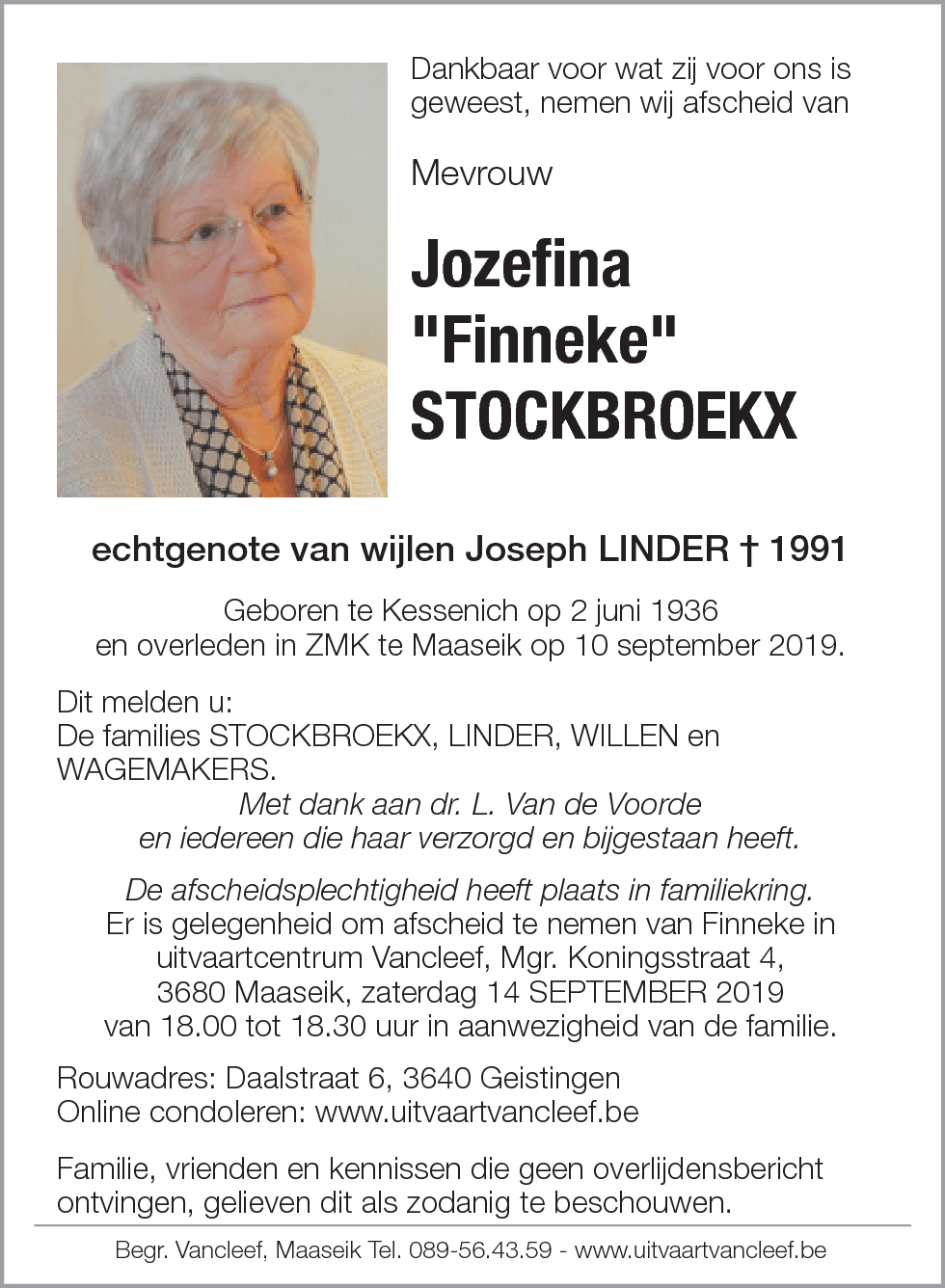 Dankbaar voor wat zij voor ons is geweest, nemen wij afscheid van

Mevrouw

Jozefina "Finneke" STOCKBROEKX

echtgenote van wijlen Joseph LINDER † 1991

Geboren te Kessenich op 2 juni 1936
en overleden in ZMK te Maaseik op 10 september 2019.

Dit melden u:
De families STOCKBROEKX, LINDER, WILLEN en WAGEMAKERS.

Met dank aan dr. L. Van de Voorde
en iedereen die haar verzorgd en bijgestaan heeft.

De afscheidsplechtigheid heeft plaats in familiekring.
Er is gelegenheid om afscheid te nemen van Finneke in uitvaartcentrum Vancleef, Mgr. Koningsstraat 4, 3680 Maaseik, zaterdag 14 SEPTEMBER 2019 van 18.00 tot 18.30 uur in aanwezigheid van de familie.

Rouwadres: Daalstraat 6, 3640 Geistingen
Online condoleren: www.uitvaartvancleef.be

Familie, vrienden en kennissen die geen overlijdensbericht ontvingen, gelieven dit als zodanig te beschouwen.

Begr. Vancleef, Maaseik Tel. 089-56.43.59 - www.uitvaartvancleef.be